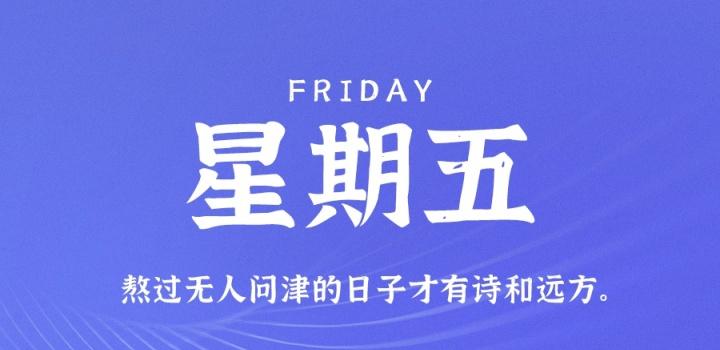 FRIDAY

星期五

熬过无人问津的日子才有诗和远方。